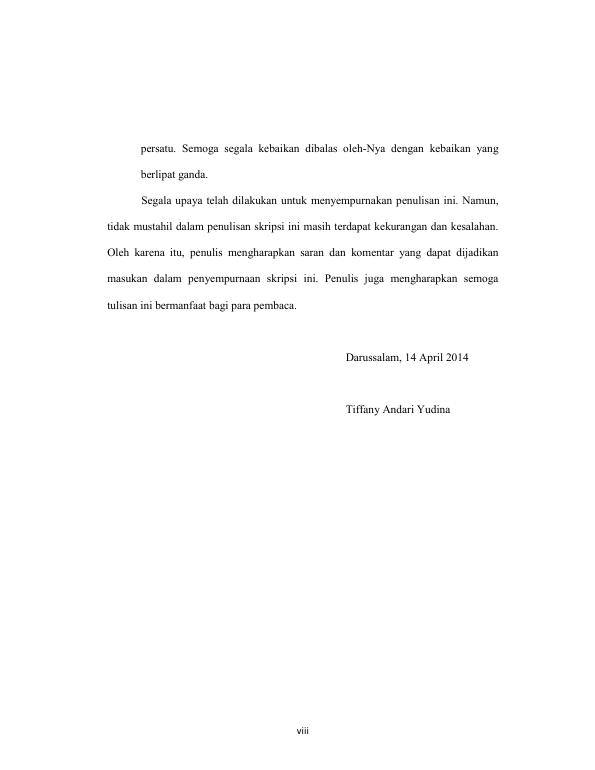 persatu. Semoga segala kebaikan dibalas oleh-Nya dengan kebaikan yang berlipat ganda.

Segala upaya telah dilakukan untuk menyempurnakan penulisan ini. Namun, tidak mustahil dalam penulisan skripsi ini masih terdapat kekurangan dan kesalahan. Oleh karena itu, penulis mengharapkan saran dan komentar yang dapat dijadikan masukan dalam penyempurnaan skripsi ini. Penulis juga mengharapkan semoga tulisan ini bermanfaat bagi para pembaca.

Darussalam, 14 April 2014

Tiffany Andari Yudina

viii